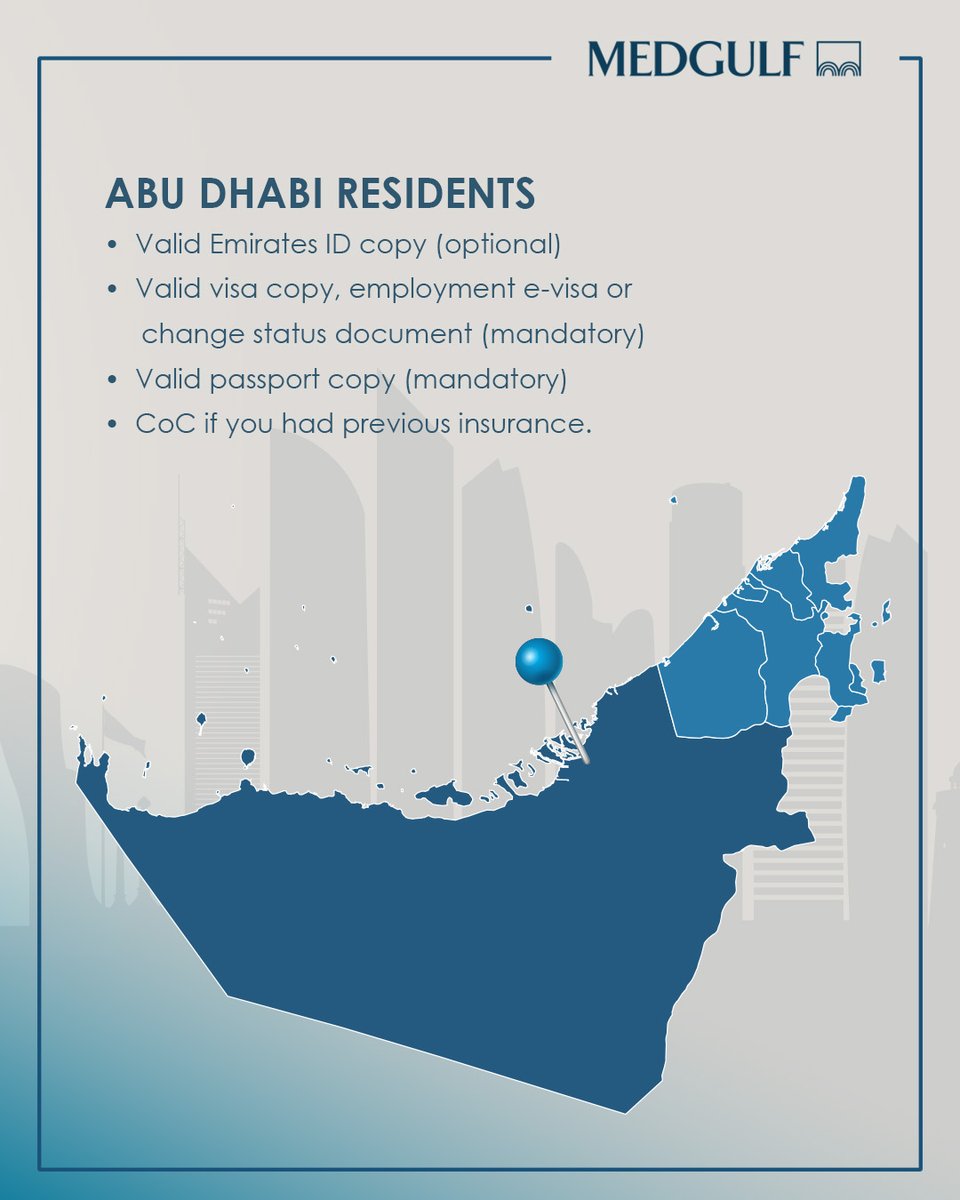 MEDGULF

ABU DHABI RESIDENTS

• Valid Emirates ID copy (optional)
• Valid visa copy, employment e-visa or change status document (mandatory)
• Valid passport copy (mandatory)
• CoC if you had previous insurance.